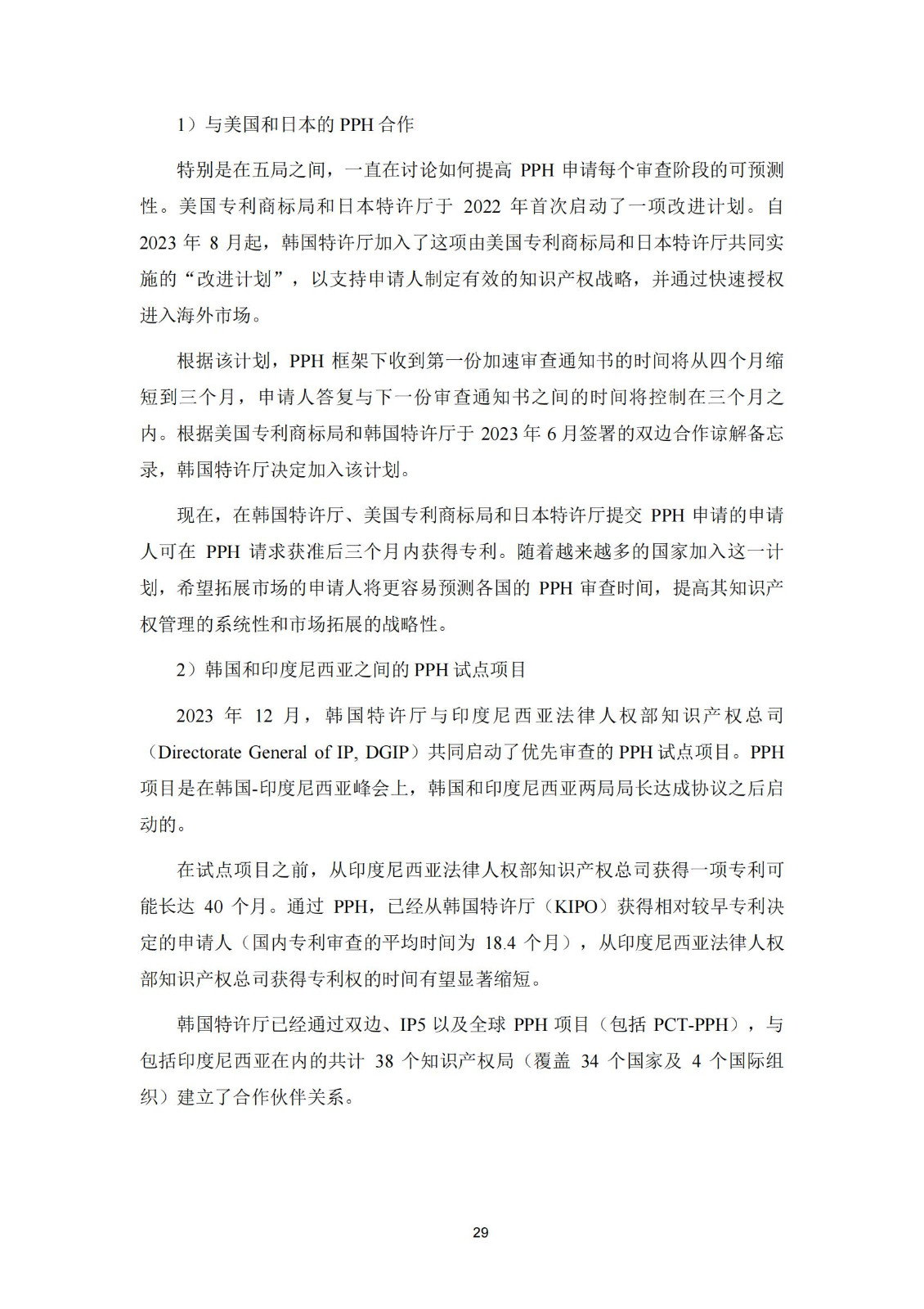 1）与美国和日本的 PPH 合作

特别是在五局之间，一直在讨论如何提高 PPH 申请每个审查阶段的可预测性。美国专利商标局和日本特许厅于 2022 年首次启动了一项改进计划。自 2023 年 8 月起，韩国特许厅加入了这项由美国专利商标局和日本特许厅共同实施的“改进计划”，以支持申请人制定有效的知识产权战略，并通过快速授权进入海外市场。

根据该计划，PPH 框架下收到第一份加速审查通知书的时间将从四个月缩短到三个月，申请人答复与下一份审查通知书之间的时间将控制在三个月之内。根据美国专利商标局和韩国特许厅于 2023 年 6 月签署的双边合作谅解备忘录，韩国特许厅决定加入该计划。

现在，在韩国特许厅、美国专利商标局和日本特许厅提交 PPH 申请的申请人可在 PPH 请求获准后三个月内获得专利。随着越来越多的国家加入这一计划，希望拓展市场的申请人将更容易预测各国的 PPH 审查时间，提高其知识产权管理的系统性和市场拓展的战略性。

2）韩国和印度尼西亚之间的 PPH 试点项目

2023 年 12 月，韩国特许厅与印度尼西亚法律人权部知识产权总司（Directorate General of IP, DGIP）共同启动了优先审查的 PPH 试点项目。PPH 项目是在韩国-印度尼西亚峰会上，韩国和印度尼西亚两局局长达成协议之后启动的。

在试点项目之前，从印度尼西亚法律人权部知识产权总司获得一项专利可能长达 40 个月。通过 PPH，已经从韩国特许厅（KIPO）获得相对较早专利决定的申请人（国内专利审查的平均时间为 18.4 个月），从印度尼西亚法律人权部知识产权总司获得专利权的时间有望显著缩短。

韩国特许厅已经通过双边、IP5 以及全球 PPH 项目（包括 PCT-PPH），与包括印度尼西亚在内的共计 38 个知识产权局（覆盖 34 个国家及 4 个国际组织）建立了合作伙伴关系。

29